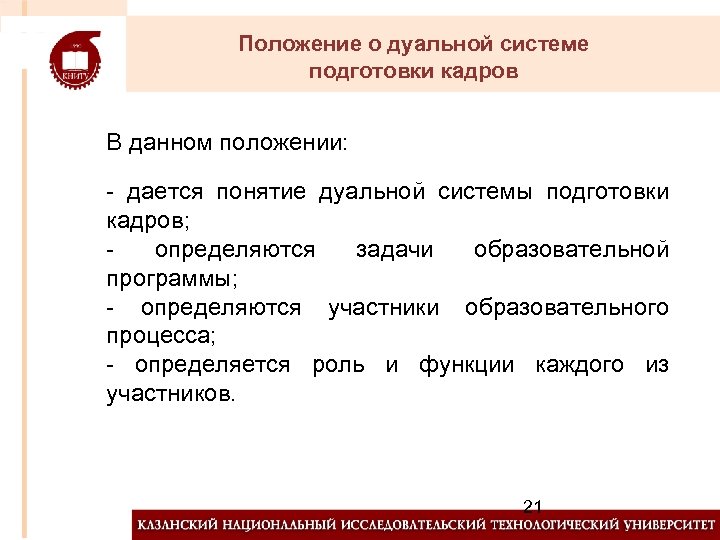 КНИТУ

Положение о дуальной системе подготовки кадров

В данном положении:

- дается понятие дуальной системы подготовки кадров;

- определяются задачи образовательной программы;

- определяются участники образовательного процесса;

- определяется роль и функции каждого из участников.

21

КАЗАНСКИЙ НАЦИОНАЛЬНЫЙ ИССЛЕДОВАТЕЛЬСКИЙ ТЕХНОЛОГИЧЕСКИЙ УНИВЕРСИТЕТ